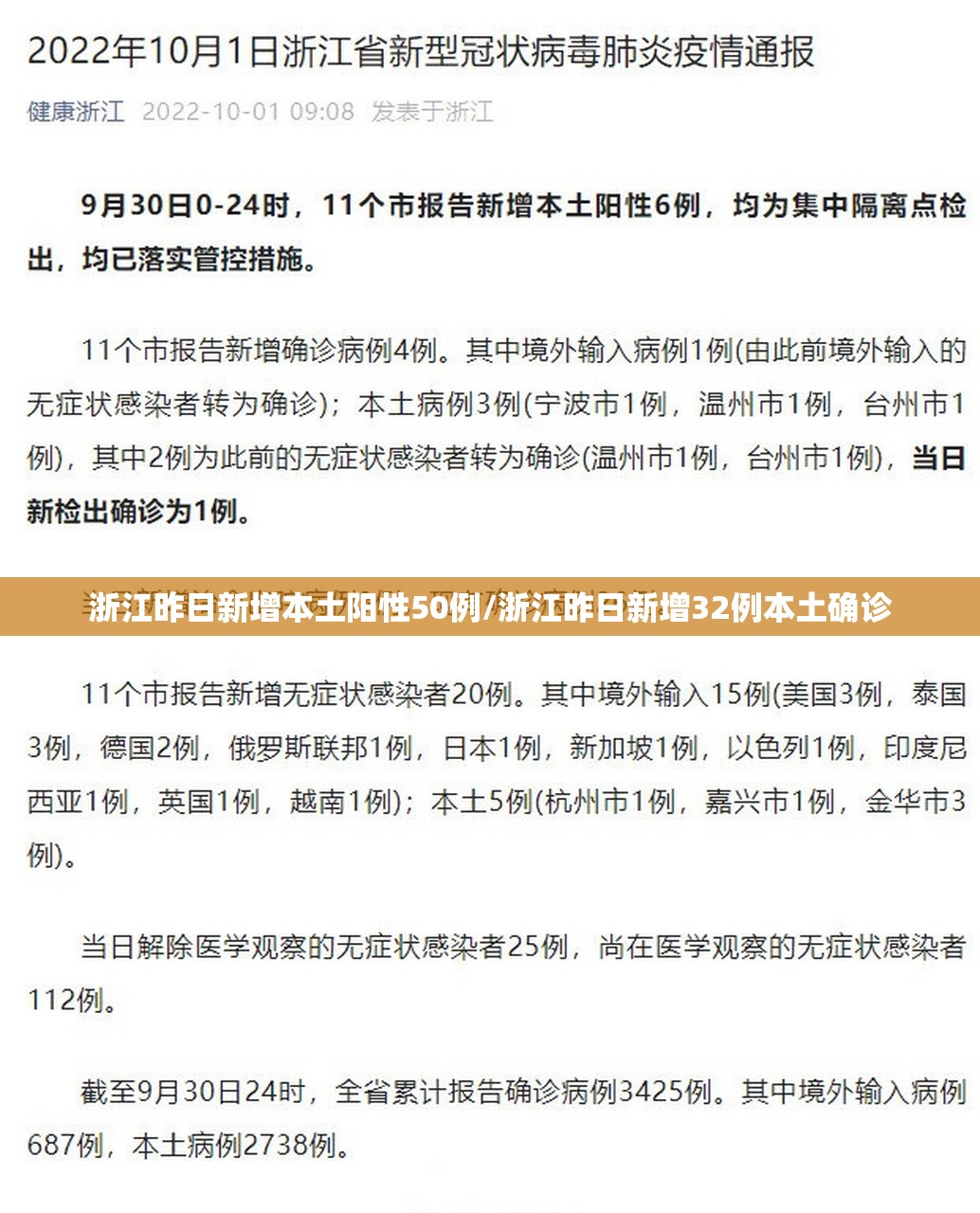 2022年10月1日浙江省新型冠状病毒肺炎疫情通报

健康浙江 2022-10-01 09:08 发表于浙江

9月30日0-24时，11个市报告新增本土阳性6例，均为集中隔离点检出，均已落实管控措施。

11个市报告新增确诊病例4例。其中境外输入病例1例(由此前境外输入的无症状感染者转为确诊)；本土病例3例(宁波市1例，温州市1例，台州市1例)，其中2例为此前的无症状感染者转为确诊(温州市1例，台州市1例)，当日新检出确诊为1例。

浙江昨日新增本土阳性50例/浙江昨日新增32例本土确诊

11个市报告新增无症状感染者20例。其中境外输入15例(美国3例，泰国3例，德国2例，俄罗斯联邦1例，日本1例，新加坡1例，以色列1例，印度尼西亚1例，英国1例，越南1例)；本土5例(杭州市1例，嘉兴市1例，金华市3例)。

当日解除医学观察的无症状感染者25例，尚在医学观察的无症状感染者112例。

截至9月30日24时，全省累计报告确诊病例3425例。其中境外输入病例687例，本土病例2738例。